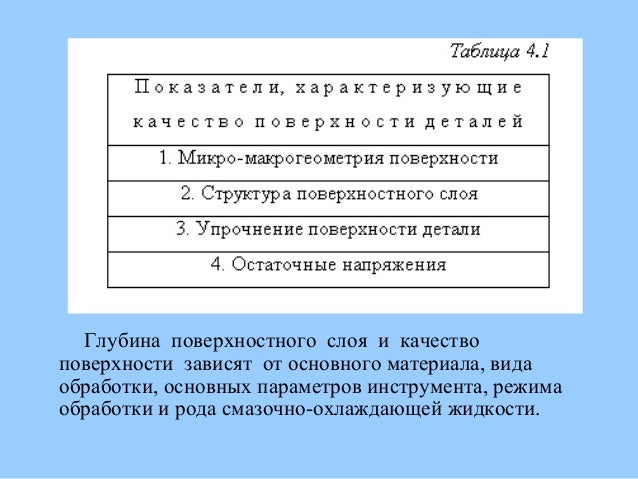 Таблица 4.1

| Показатели, характеризующие качество поверхности деталей |
|---|
| 1. Микро-макрогеометрия поверхности |
| 2. Структура поверхностного слоя |
| 3. Упрочнение поверхности детали |
| 4. Остаточные напряжения |

Глубина поверхностного слоя и качество поверхности зависят от основного материала, вида обработки, основных параметров инструмента, режима обработки и рода смазочно-охлаждающей жидкости.